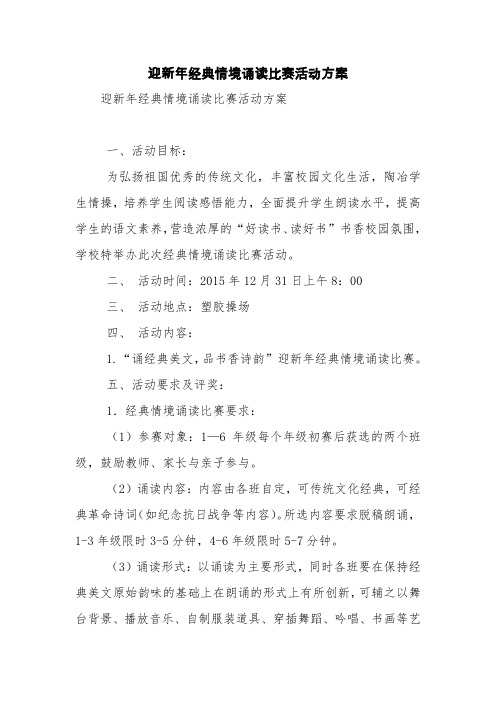 迎新年经典情境诵读比赛活动方案

迎新年经典情境诵读比赛活动方案

一、活动目标：

为弘扬祖国优秀的传统文化，丰富校园文化生活，陶冶学生情操，培养学生阅读感悟能力，全面提升学生朗读水平，提高学生的语文素养，营造浓厚的“好读书、读好书”书香校园氛围，学校特举办此次经典情境诵读比赛活动。

二、 活动时间：2015 年 12 月 31 日上午 8：00

三、 活动地点：塑胶操场

四、 活动内容：

1.“诵经典美文，品书香诗韵”迎新年经典情境诵读比赛。

五、活动要求及评奖：

1. 经典情境诵读比赛要求：

（1）参赛对象：1—6 年级每个年级初赛后获选的两个班级，鼓励教师、家长与亲子参与。

（2）诵读内容：内容由各班自定，可传统文化经典，可经典革命诗词(如纪念抗日战争等内容)。所选内容要求脱稿朗诵，1-3 年级限时 3-5 分钟，4-6 年级限时 5-7 分钟。

（3）诵读形式：以诵读为主要形式，同时各班要在保持经典美文原始韵味的基础上在朗诵的形式上有所创新，可辅之以舞台背景、播放音乐、自制服装道具、穿插舞蹈、吟唱、书画等艺